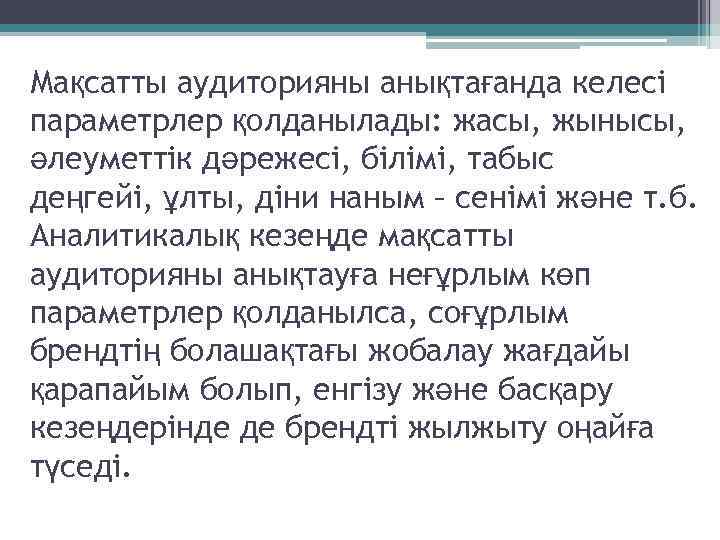 Мақсатты аудиторияны анықтағанда келесі параметрлер қолданылады: жасы, жынысы, әлеуметтік дәрежесі, білімі, табыс деңгейі, ұлты, діни наным – сенімі және т.б. Аналитикалық кезеңде мақсатты аудиторияны анықтауға неғұрлым көп параметрлер қолданылса, соғұрлым брендтің болашақтағы жобалау жағдайы қарапайым болып, енгізу және басқару кезеңдерінде де брендті жылжыту оңайға түседі.